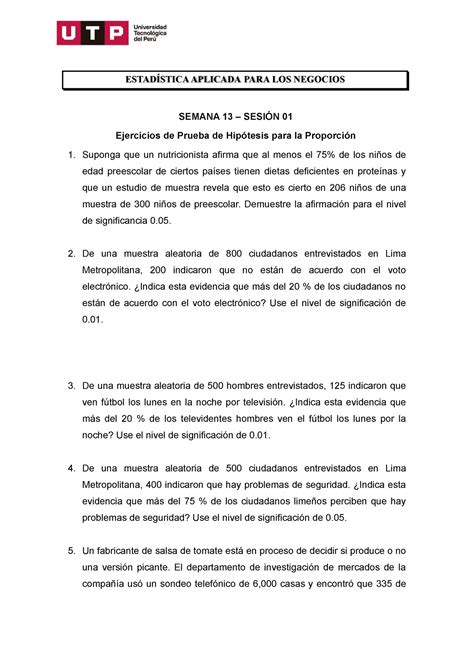 UTP Universidad Tecnológica del Perú

ESTADÍSTICA APLICADA PARA LOS NEGOCIOS

SEMANA 13 – SESIÓN 01

Ejercicios de Prueba de Hipótesis para la Proporción

1. Suponga que un nutricionista afirma que al menos el 75% de los niños de edad preescolar de ciertos países tienen dietas deficientes en proteínas y que un estudio de muestra revela que esto es cierto en 206 niños de una muestra de 300 niños de preescolar. Demuestre la afirmación para el nivel de significancia 0.05.

2. De una muestra aleatoria de 800 ciudadanos entrevistados en Lima Metropolitana, 200 indicaron que no están de acuerdo con el voto electrónico. ¿Indica esta evidencia que más del 20 % de los ciudadanos no están de acuerdo con el voto electrónico? Use el nivel de significación de 0.01.

3. De una muestra aleatoria de 500 hombres entrevistados, 125 indicaron que ven fútbol los lunes en la noche por televisión. ¿Indica esta evidencia que más del 20 % de los televidentes hombres ven el fútbol los lunes por la noche? Use el nivel de significación de 0.01.

4. De una muestra aleatoria de 500 ciudadanos entrevistados en Lima Metropolitana, 400 indicaron que hay problemas de seguridad. ¿Indica esta evidencia que más del 75 % de los ciudadanos limeños perciben que hay problemas de seguridad? Use el nivel de significación de 0.05.

5. Un fabricante de salsa de tomate está en proceso de decidir si produce o no una versión picante. El departamento de investigación de mercados de la compañía usó un sondeo telefónico de 6,000 casas y encontró que 335 de